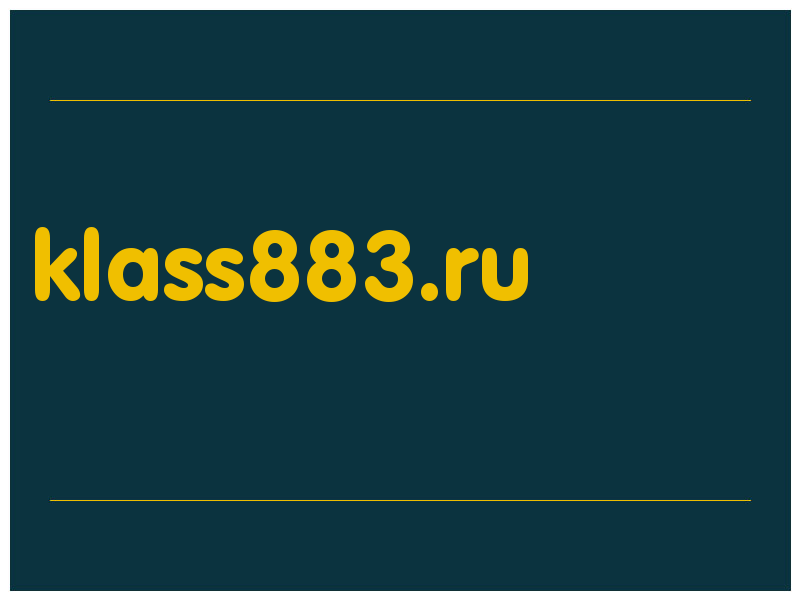 klass883.ru